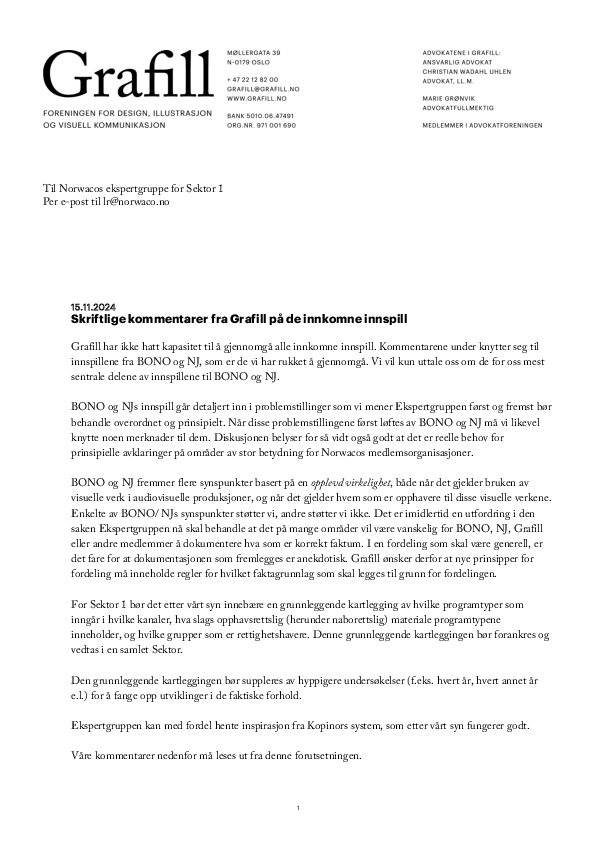 Grafill

FORENINGEN FOR DESIGN, ILLUSTRASJON OG VISUELL KOMMUNIKASJON

MØLLERGATA 39
N-0179 OSLO

+ 47 22 12 82 00
GRAFILL@GRAFILL.NO
WWW.GRAFILL.NO

BANK 5010.06.47491
ORG.NR. 971 001 690

ADVOKATENE I GRAFILL:
ANSVARLIG ADVOKAT
CHRISTIAN WADAHL UHLEN
ADVOKAT, LL.M.

MARIE GRØNVIK
ADVOKATFULLMEKTIG

MEDLEMMER I ADVOKATFORENINGEN

Til Norwacos ekspertgruppe for Sektor 1
Per e-post til lr@norwaco.no

15.11.2024
Skriftlige kommentarer fra Grafill på de innkomne innspill

Grafill har ikke hatt kapasitet til å gjennomgå alle innkomne innspill. Kommentarene under knytter seg til innspillene fra BONO og NJ, som er de vi har rukket å gjennomgå. Vi vil kun uttale oss om de for oss mest sentrale delene av innspillene til BONO og NJ.

BONO og NJs innspill går detaljert inn i problemstillinger som vi mener Ekspertgruppen først og fremst bør behandle overordnet og prinsipielt. Når disse problemstillingene først løftes av BONO og NJ må vi likevel knytte noen merknader til dem. Diskusjonen belyser for så vidt også godt at det er reelle behov for prinsipielle avklaringer på områder av stor betydning for Norwacos medlemsorganisasjoner.

BONO og NJ fremmer flere synspunkter basert på en opplevd virkelighet, både når det gjelder bruken av visuelle verk i audiovisuelle produksjoner, og når det gjelder hvem som er opphavere til disse visuelle verkene. Enkelte av BONO/ NJs synspunkter støtter vi, andre støtter vi ikke. Det er imidlertid en utfordring i den saken Ekspertgruppen nå skal behandle at det på mange områder vil være vanskelig for BONO, NJ, Grafill eller andre medlemmer å dokumentere hva som er korrekt faktum. I en fordeling som skal være generell, er det fare for at dokumentasjonen som fremlegges er anekdotisk. Grafill ønsker derfor at nye prinsipper for fordeling må inneholde regler for hvilket faktagrunnlag som skal legges til grunn for fordelingen.

For Sektor 1 bør det etter vårt syn innebære en grunnleggende kartlegging av hvilke programtyper som inngår i hvilke kanaler, hva slags opphavsrettslig (herunder naborettslig) materiale programtypene inneholder, og hvilke grupper som er rettighetshavere. Denne grunnleggende kartleggingen bør forankres og vedtas i en samlet Sektor.

Den grunnleggende kartleggingen bør suppleres av hyppigere undersøkelser (f.eks. hvert år, hvert annet år e.l.) for å fange opp utviklinger i de faktiske forhold.

Ekspertgruppen kan med fordel hente inspirasjon fra Kopinors system, som etter vårt syn fungerer godt.

Våre kommentarer nedenfor må leses ut fra denne forutsetningen.

1